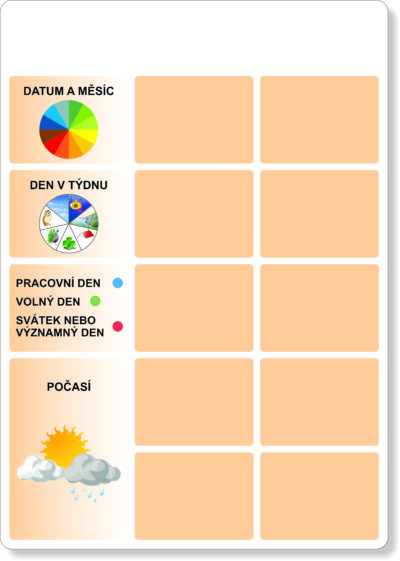 DATUM A MĚSÍC

DEN V TÝDNU

PRACOVNÍ DEN
VOLNÝ DEN
SVÁTEK NEBO VÝZNAMNÝ DEN

POČASÍ